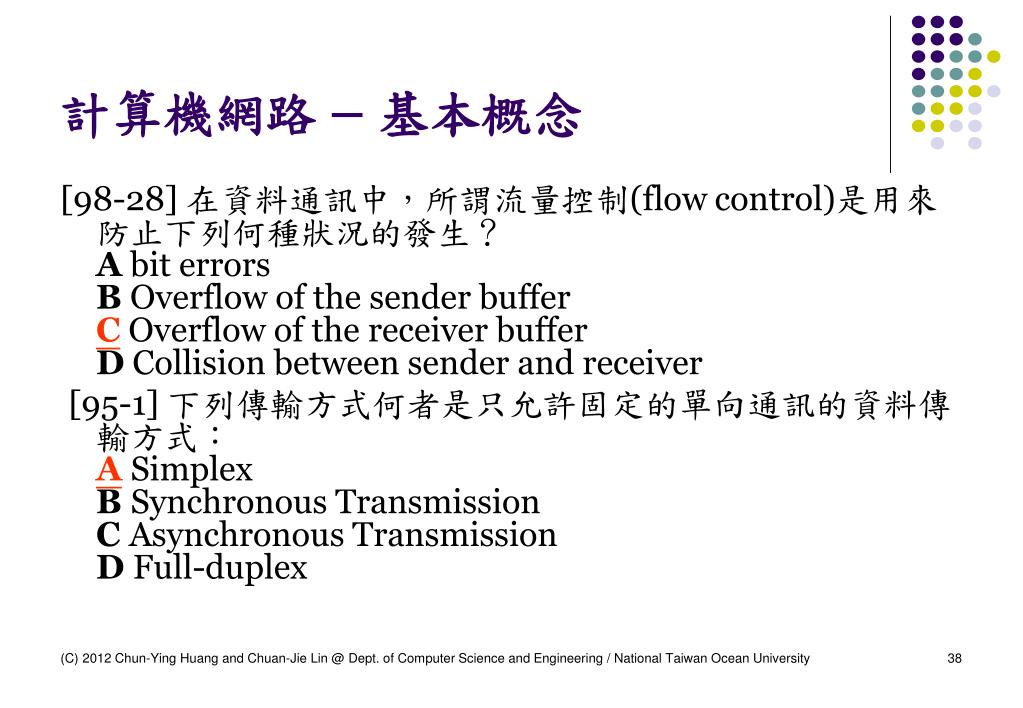 計算機網路 – 基本概念

[98-28] 在資料通訊中，所謂流量控制(flow control)是用來防止下列何種狀況的發生？
A bit errors
B Overflow of the sender buffer
C Overflow of the receiver buffer
D Collision between sender and receiver

[95-1] 下列傳輸方式何者是只允許固定的單向通訊的資料傳輸方式：
A Simplex
B Synchronous Transmission
C Asynchronous Transmission
D Full-duplex

(C) 2012 Chun-Ying Huang and Chuan-Jie Lin @ Dept. of Computer Science and Engineering / National Taiwan Ocean University 38